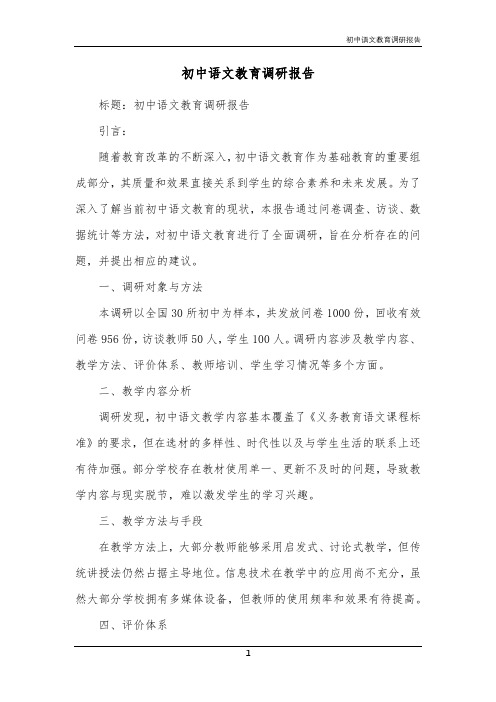 初中语文教育调研报告

初中语文教育调研报告

标题：初中语文教育调研报告

引言：

随着教育改革的不断深入，初中语文教育作为基础教育的重要组成部分，其质量和效果直接关系到学生的综合素养和未来发展。为了深入了解当前初中语文教育的现状，本报告通过问卷调查、访谈、数据统计等方法，对初中语文教育进行了全面调研，旨在分析存在的问题，并提出相应的建议。

一、调研对象与方法

本调研以全国30所初中为样本，共发放问卷1000份，回收有效问卷956份，访谈教师50人，学生100人。调研内容涉及教学内容、教学方法、评价体系、教师培训、学生学习情况等多个方面。

二、教学内容分析

调研发现，初中语文教学内容基本覆盖了《义务教育语文课程标准》的要求，但在选材的多样性、时代性以及与学生生活的联系上还有待加强。部分学校存在教材使用单一、更新不及时的问题，导致教学内容与现实脱节，难以激发学生的学习兴趣。

三、教学方法与手段

在教学方法上，大部分教师能够采用启发式、讨论式教学，但传统讲授法仍然占据主导地位。信息技术在教学中的应用尚不充分，虽然大部分学校拥有多媒体设备，但教师的使用频率和效果有待提高。

四、评价体系

1